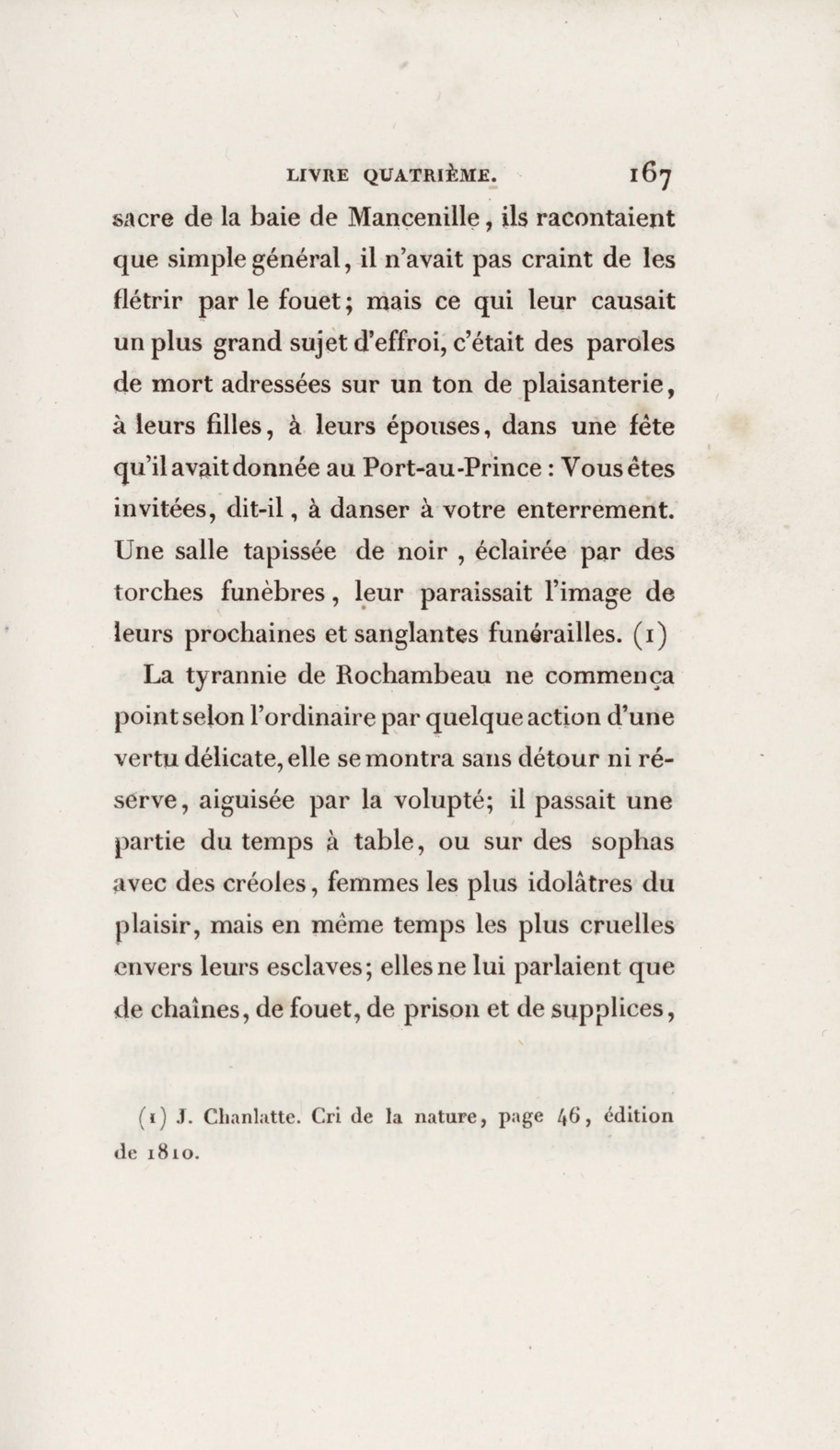 LIVRE QUATRIÈME. 167

sacre de la baie de Mancenille, ils racontaient que simple général, il n'avait pas craint de les flétrir par le fouet; mais ce qui leur causait un plus grand sujet d'effroi, c'était des paroles de mort adressées sur un ton de plaisanterie, à leurs filles, à leurs épouses, dans une fête qu'il avait donnée au Port-au-Prince : Vous êtes invitées, dit-il, à danser à votre enterrement. Une salle tapissée de noir , éclairée par des torches funèbres, leur paraissait l'image de leurs prochaines et sanglantes funérailles. (1)

La tyrannie de Rochambeau ne commença point selon l'ordinaire par quelque action d'une vertu délicate, elle se montra sans détour ni réserve, aiguisée par la volupté; il passait une partie du temps à table, ou sur des sophas avec des créoles, femmes les plus idolâtres du plaisir, mais en même temps les plus cruelles envers leurs esclaves; elles ne lui parlaient que de chaînes, de fouet, de prison et de supplices,

(1) J. Chanlatte. Cri de la nature, page 46, édition de 1810.